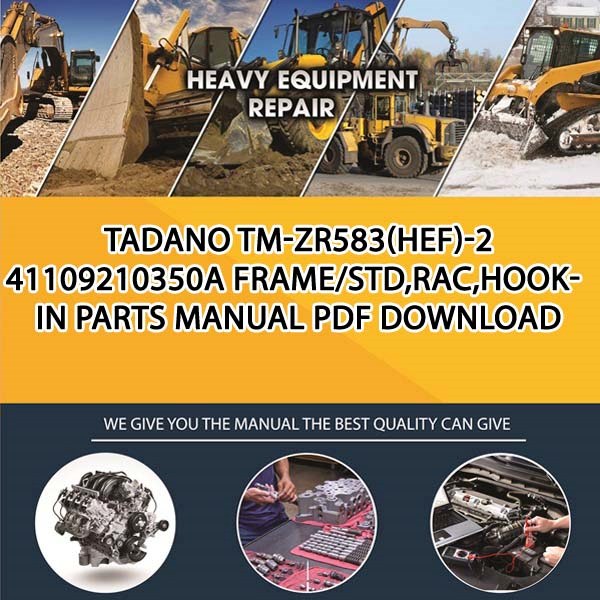 HEAVY EQUIPMENT REPAIR

TADANO TM-ZR583(HEF)-2 41109210350A FRAME/STD,RAC,HOOK-IN PARTS MANUAL PDF DOWNLOAD

WE GIVE YOU THE MANUAL THE BEST QUALITY CAN GIVE